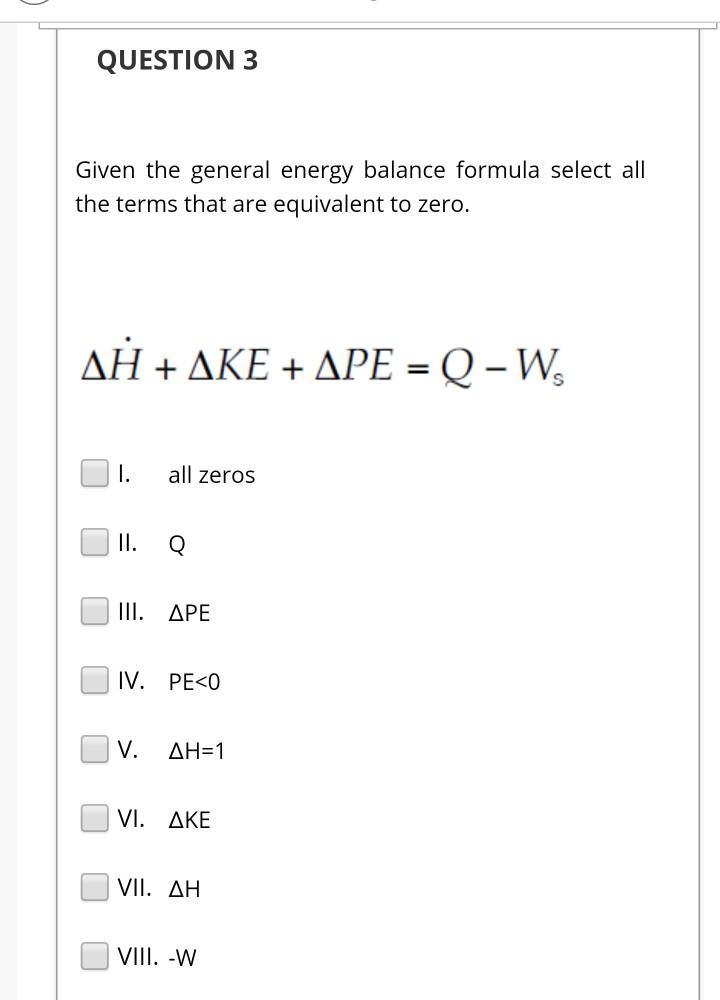 QUESTION 3

Given the general energy balance formula select all the terms that are equivalent to zero.

$\Delta \dot{H} + \Delta KE + \Delta PE = Q - W_s$

I. all zeros

II. Q

III. ΔPE

IV. PE<0

V. ΔH=1

VI. ΔKE

VII. ΔH

VIII. -W